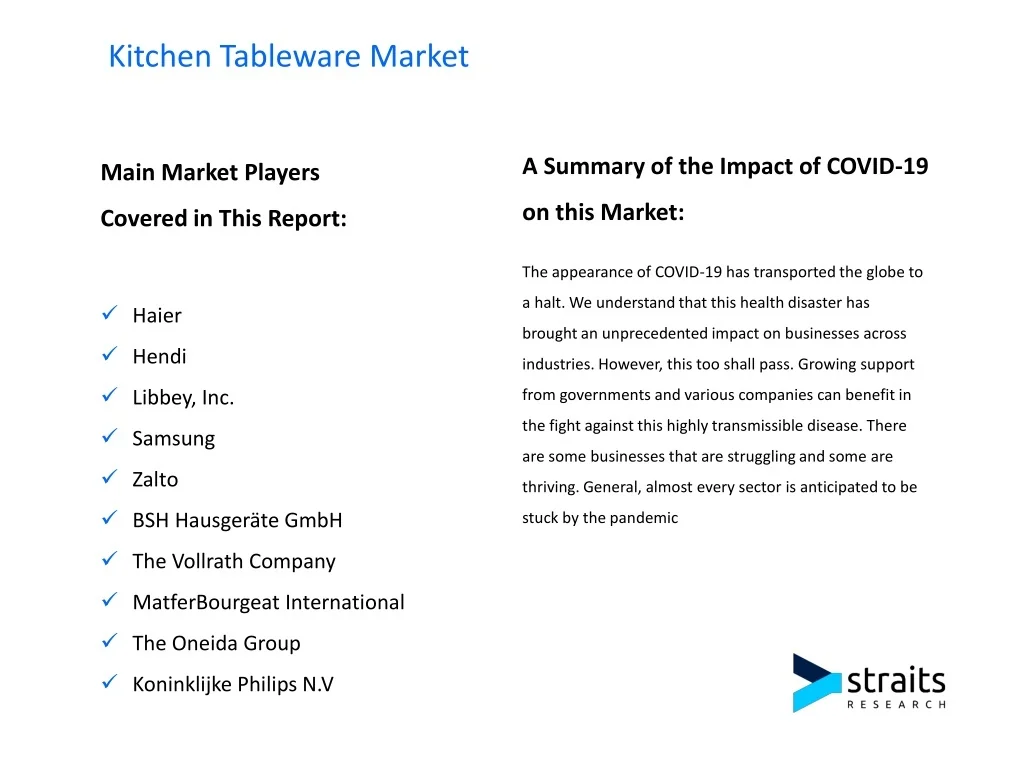 Kitchen Tableware Market

Main Market Players

Covered in This Report:

✓ Haier
✓ Hendi
✓ Libbey, Inc.
✓ Samsung
✓ Zalto
✓ BSH Hausgeräte GmbH
✓ The Vollrath Company
✓ MatferBourgeat International
✓ The Oneida Group
✓ Koninklijke Philips N.V

A Summary of the Impact of COVID-19 on this Market:

The appearance of COVID-19 has transported the globe to a halt. We understand that this health disaster has brought an unprecedented impact on businesses across industries. However, this too shall pass. Growing support from governments and various companies can benefit in the fight against this highly transmissible disease. There are some businesses that are struggling and some are thriving. General, almost every sector is anticipated to be stuck by the pandemic

straits
RESEARCH